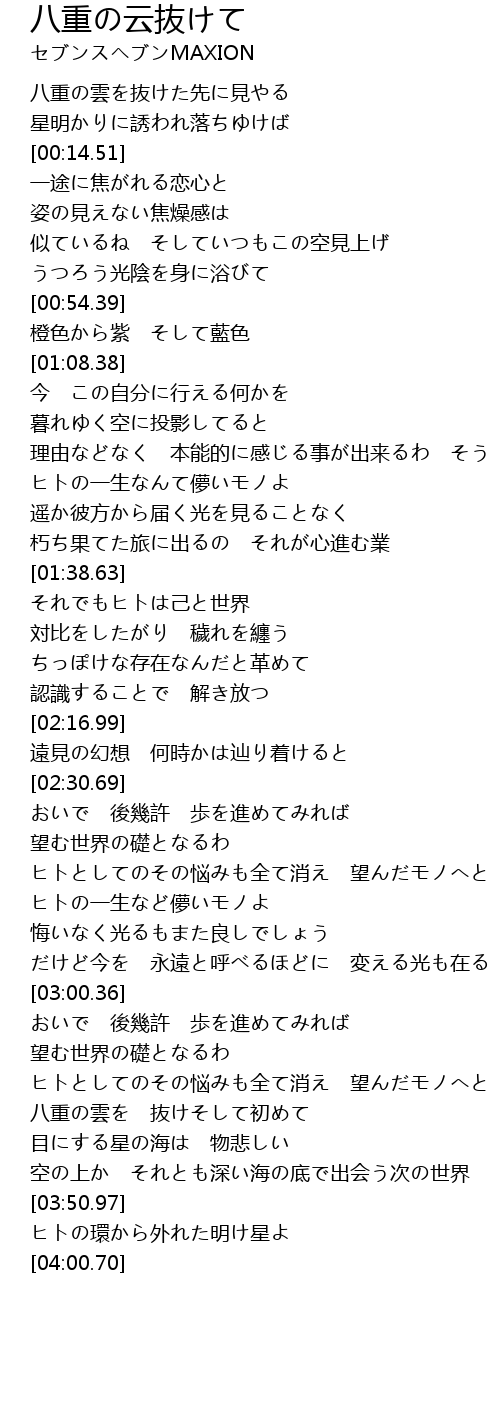 八重の云抜けて
セブンスヘブンMAXION

八重の雲を抜けた先に見やる
星明かりに誘われ落ちゆけば
[00:14.51]
一途に焦がれる恋心と
姿の見えない焦燥感は
似ているね　そしていつもこの空見上げ
うつろう光陰を身に浴びて
[00:54.39]
橙色から紫　そして藍色
[01:08.38]
今　この自分に行える何かを
暮れゆく空に投影してると
理由などなく　本能的に感じる事が出来るわ　そう
ヒトの一生なんて儚いモノよ
遥か彼方から届く光を見ることなく
朽ち果てた旅に出るの　それが心進む業
[01:38.63]
それでもヒトは己と世界
対比をしたがり　穢れを纏う
ちっぽけな存在なんだと革めて
認識することで　解き放つ
[02:16.99]
遠見の幻想　何時かは辿り着けると
[02:30.69]
おいで　後幾許　歩を進めてみれば
望む世界の礎となるわ
ヒトとしてのその悩みも全て消え　望んだモノへと
ヒトの一生など儚いモノよ
悔いなく光るもまた良しでしょう
だけど今を　永遠と呼べるほどに　変える光も在る
[03:00.36]
おいで　後幾許　歩を進めてみれば
望む世界の礎となるわ
ヒトとしてのその悩みも全て消え　望んだモノへと
八重の雲を　抜けそして初めて
目にする星の海は　物悲しい
空の上か　それとも深い海の底で出会う次の世界
[03:50.97]
ヒトの環から外れた明け星よ
[04:00.70]